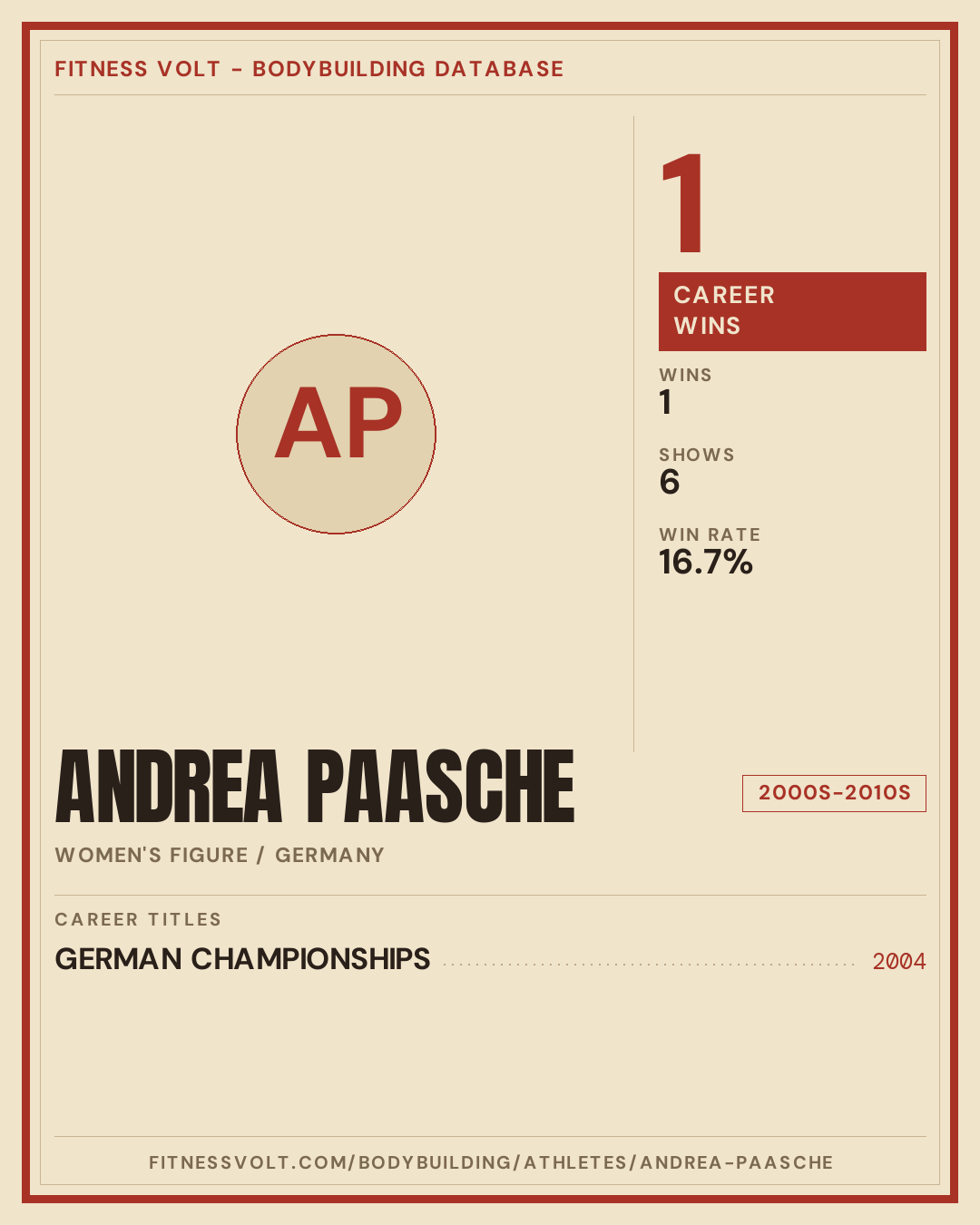 FITNESS VOLT - BODYBUILDING DATABASE

AP

1

CAREER WINS

WINS
1

SHOWS
6

WIN RATE
16.7%

ANDREA PAASCHE

2000S-2010S

WOMEN'S FIGURE / GERMANY

CAREER TITLES

GERMAN CHAMPIONSHIPS 2004

FITNESSVOLT.COM/BODYBUILDING/ATHLETES/ANDREA-PAASCHE